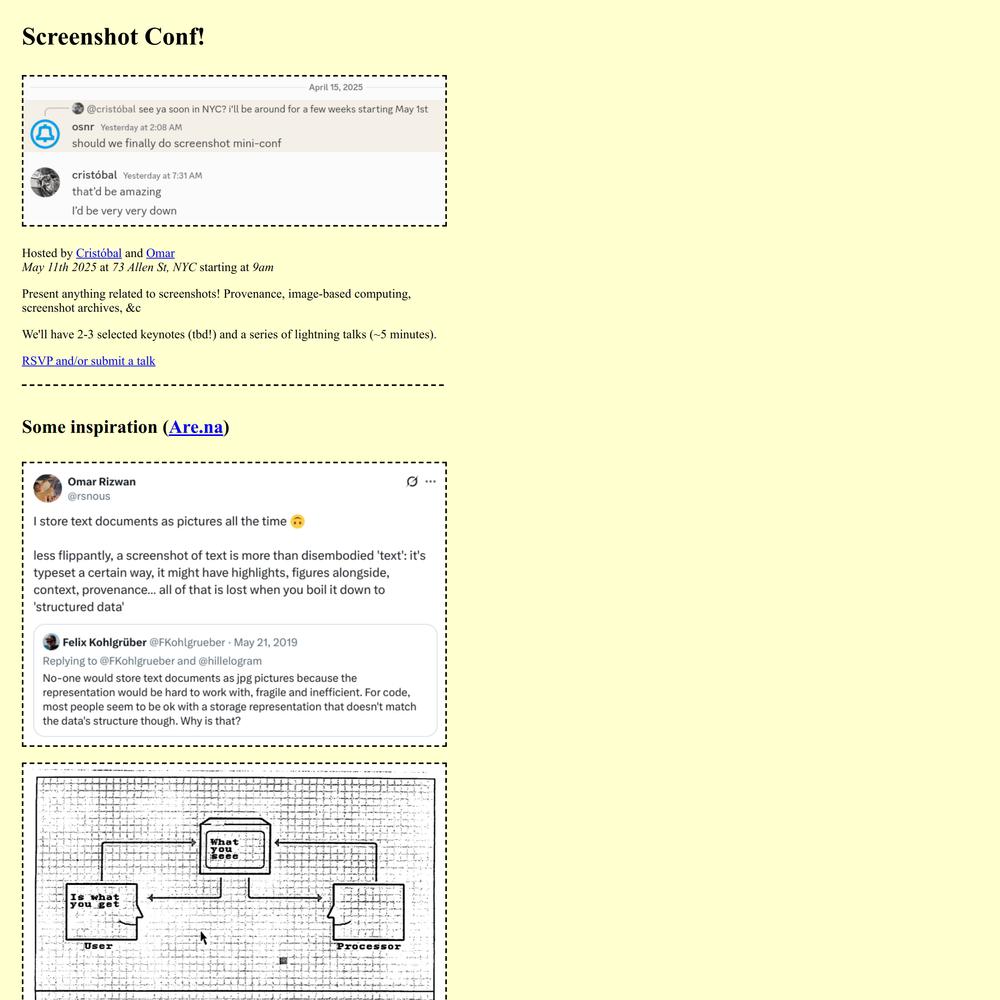 Screenshot Conf!

April 15, 2025

@cristóbal see ya soon in NYC? i'll be around for a few weeks starting May 1st

osnr Yesterday at 2:08 AM
should we finally do screenshot mini-conf

cristóbal Yesterday at 7:31 AM
that'd be amazing
I'd be very very down

Hosted by Cristóbal and Omar
May 11th 2025 at 73 Allen St, NYC starting at 9am

Present anything related to screenshots! Provenance, image-based computing, screenshot archives, &c

We'll have 2-3 selected keynotes (tbd!) and a series of lightning talks (~5 minutes).

RSVP and/or submit a talk

Some inspiration (Are.na)

Omar Rizwan
@rsnous

I store text documents as pictures all the time 🙃

less flippantly, a screenshot of text is more than disembodied 'text': it's typeset a certain way, it might have highlights, figures alongside, context, provenance... all of that is lost when you boil it down to 'structured data'

Felix Kohlgrüber @FKohlgrueber · May 21, 2019
Replying to @FKohlgrueber and @hillelogram
No-one would store text documents as jpg pictures because the representation would be hard to work with, fragile and inefficient. For code, most people seem to be ok with a storage representation that doesn't match the data's structure though. Why is that?

What you see
Is what you get
User
Processor